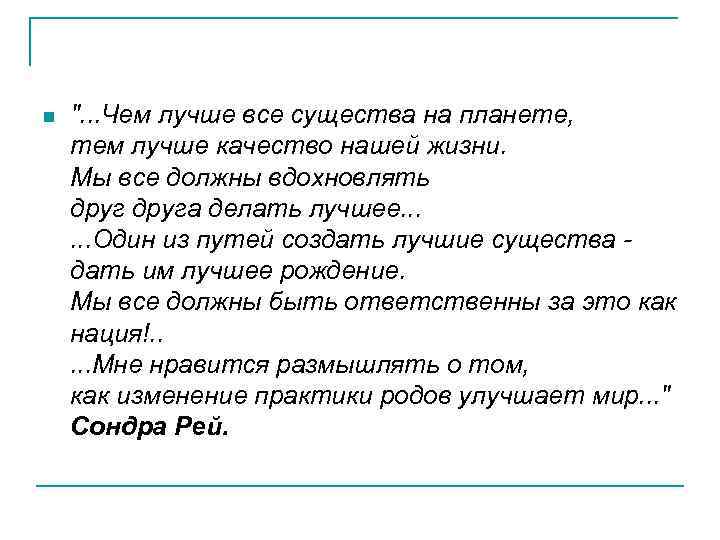 "...Чем лучше все существа на планете, тем лучше качество нашей жизни.
Мы все должны вдохновлять
друг друга делать лучшее...
...Один из путей создать лучшие существа - дать им лучшее рождение.
Мы все должны быть ответственны за это как нация!..
...Мне нравится размышлять о том,
как изменение практики родов улучшает мир..."
Сондра Рей.